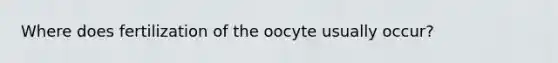 Where does fertilization of the oocyte usually occur?